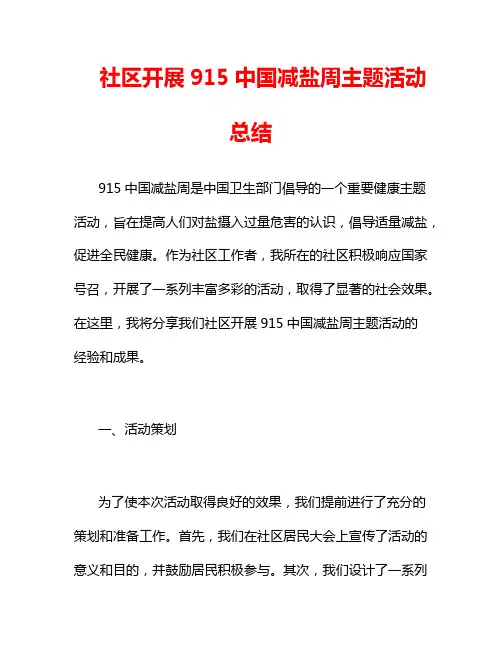 社区开展 915 中国减盐周主题活动总结

915 中国减盐周是中国卫生部门倡导的一个重要健康主题活动，旨在提高人们对盐摄入过量危害的认识，倡导适量减盐，促进全民健康。作为社区工作者，我所在的社区积极响应国家号召，开展了一系列丰富多彩的活动，取得了显著的社会效果。在这里，我将分享我们社区开展 915 中国减盐周主题活动的经验和成果。

一、活动策划

为了使本次活动取得良好的效果，我们提前进行了充分的策划和准备工作。首先，我们在社区居民大会上宣传了活动的意义和目的，并鼓励居民积极参与。其次，我们设计了一系列